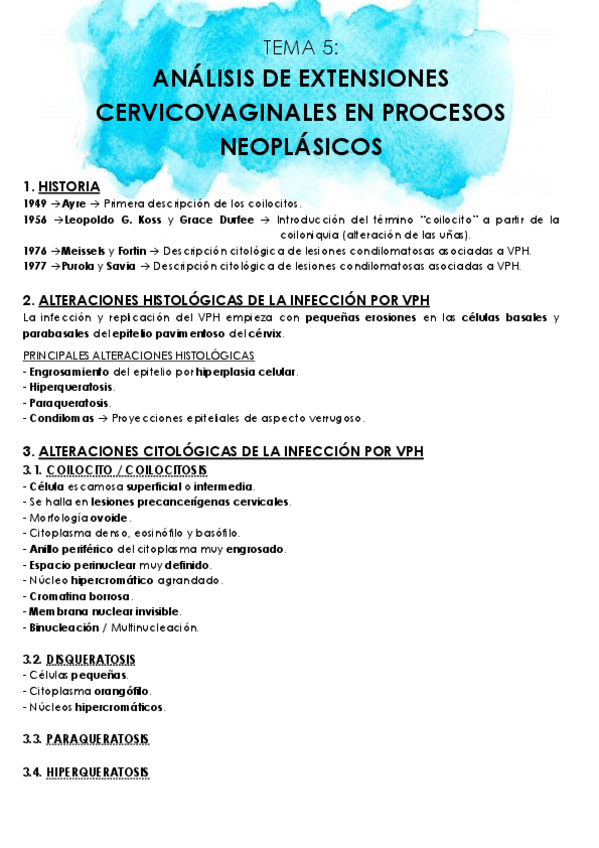 TEMA 5:
ANÁLISIS DE EXTENSIONES CERVICOVAGINALES EN PROCESOS NEOPLÁSICOS

1. HISTORIA
1949 → Ayre → Primera descripción de los coilocitos.
1956 → Leopoldo G. Koss y Grace Durfee → Introducción del término "coilocito" a partir de la coiloniquia (alteración de las uñas).
1976 → Meissels y Fortin → Descripción citológica de lesiones condilomatosas asociadas a VPH.
1977 → Purola y Savia → Descripción citológica de lesiones condilomatosas asociadas a VPH.

2. ALTERACIONES HISTOLÓGICAS DE LA INFECCIÓN POR VPH
La infección y replicación del VPH empieza con pequeñas erosiones en las células basales y parabasales del epitelio pavimentoso del cérvix.

PRINCIPALES ALTERACIONES HISTOLÓGICAS
- Engrosamiento del epitelio por hiperplasia celular.
- Hiperqueratosis.
- Paraqueratosis.
- Condilomas → Proyecciones epiteliales de aspecto verrugoso.

3. ALTERACIONES CITOLÓGICAS DE LA INFECCIÓN POR VPH
3.1. COILOCITO / COILOCITOSIS
- Célula escamosa superficial o intermedia.
- Se halla en lesiones precancerígenas cervicales.
- Morfología ovoide.
- Citoplasma denso, eosinófilo y basófilo.
- Anillo periférico del citoplasma muy engrosado.
- Espacio perinuclear muy definido.
- Núcleo hipercromático agrandado.
- Cromatina borrosa.
- Membrana nuclear invisible.
- Binucleación / Multinucleación.

3.2. DISQUERATOSIS
- Células pequeñas.
- Citoplasma orangófilo.
- Núcleos hipercromáticos.

3.3. PARAQUERATOSIS

3.4. HIPERQUERATOSIS